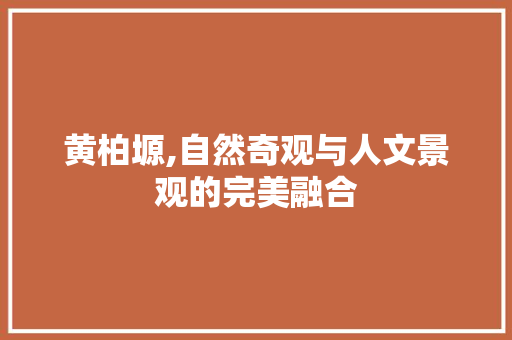 黄柏塬,自然奇观与人文景观的完美融合